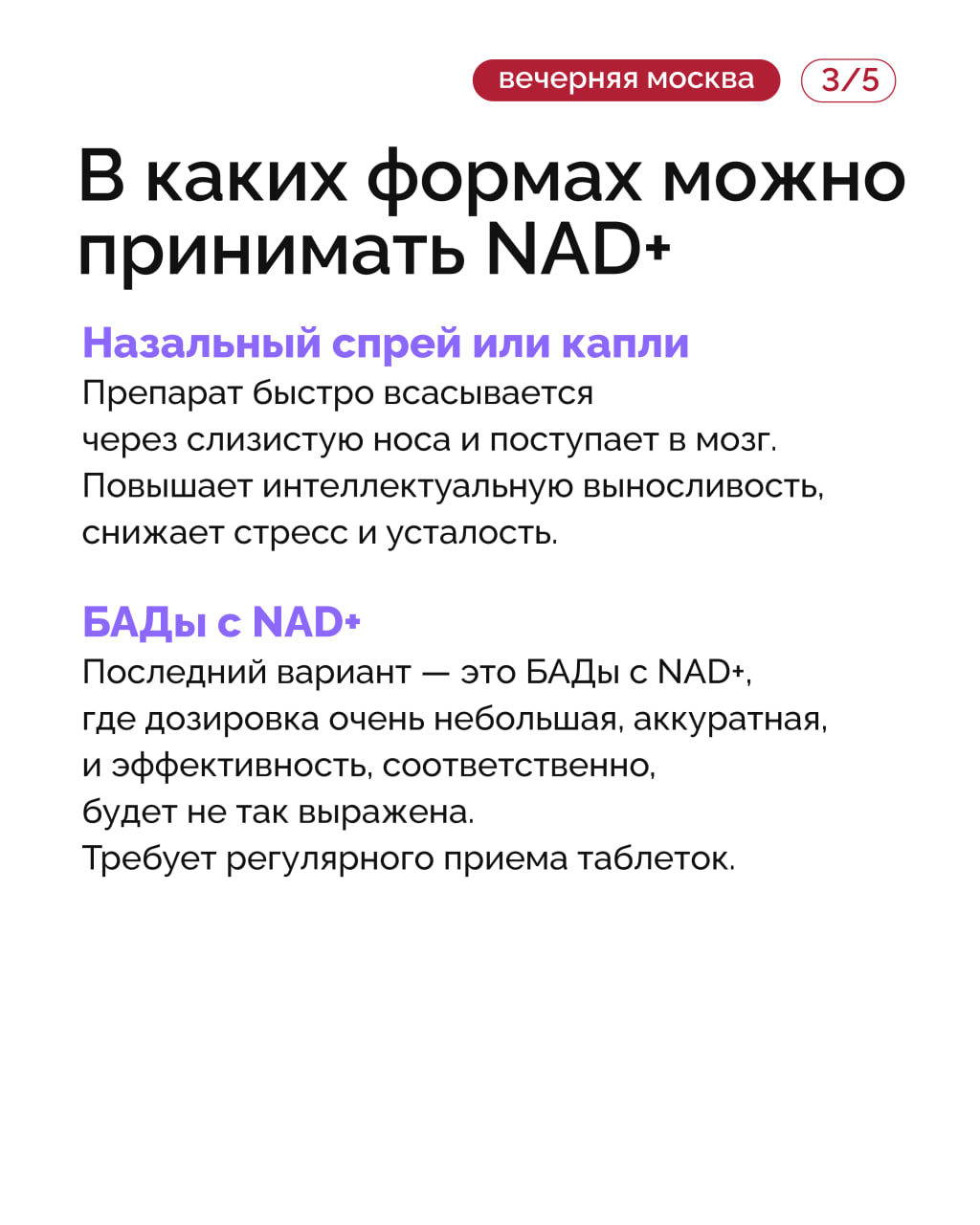 вечерняя москва 3/5

В каких формах можно принимать NAD+

Назальный спрей или капли

Препарат быстро всасывается через слизистую носа и поступает в мозг. Повышает интеллектуальную выносливость, снижает стресс и усталость.

БАДы с NAD+

Последний вариант — это БАДы с NAD+, где дозировка очень небольшая, аккуратная, и эффективность, соответственно, будет не так выражена. Требует регулярного приема таблеток.